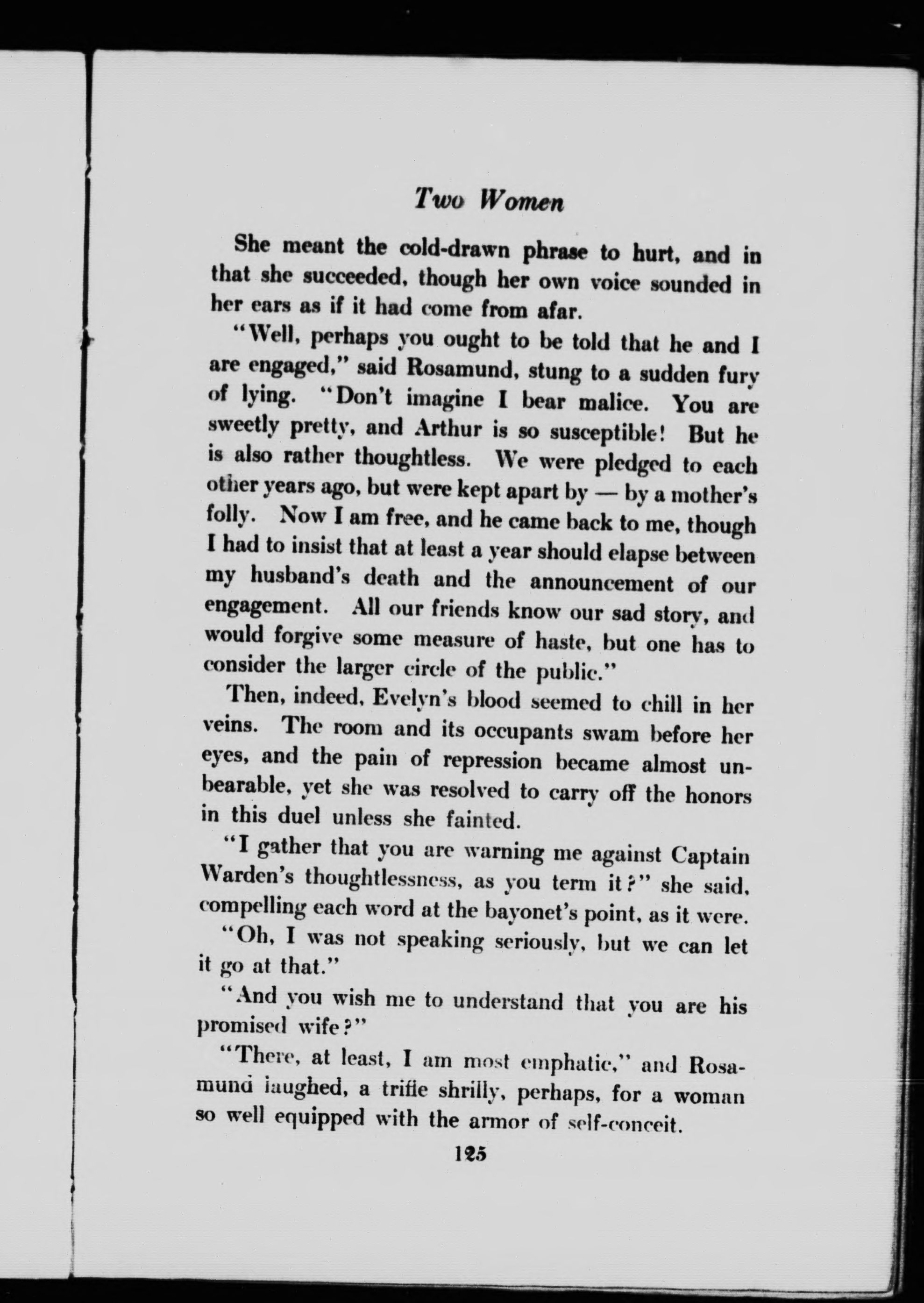 Two Women

She meant the cold-drawn phrase to hurt, and in that she succeeded, though her own voice sounded in her ears as if it had come from afar.

"Well, perhaps you ought to be told that he and I are engaged," said Rosamund, stung to a sudden fury of lying. "Don't imagine I bear malice. You are sweetly pretty, and Arthur is so susceptible! But he is also rather thoughtless. We were pledged to each other years ago, but were kept apart by — by a mother's folly. Now I am free, and he came back to me, though I had to insist that at least a year should elapse between my husband's death and the announcement of our engagement. All our friends know our sad story, and would forgive some measure of haste, but one has to consider the larger circle of the public."

Then, indeed, Evelyn's blood seemed to chill in her veins. The room and its occupants swam before her eyes, and the pain of repression became almost unbearable, yet she was resolved to carry off the honors in this duel unless she fainted.

"I gather that you are warning me against Captain Warden's thoughtlessness, as you term it?" she said, compelling each word at the bayonet's point, as it were.

"Oh, I was not speaking seriously, but we can let it go at that."

"And you wish me to understand that you are his promised wife?"

"There, at least, I am most emphatic," and Rosamund laughed, a trifle shrilly, perhaps, for a woman so well equipped with the armor of self-conceit.

125